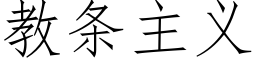 教条主义